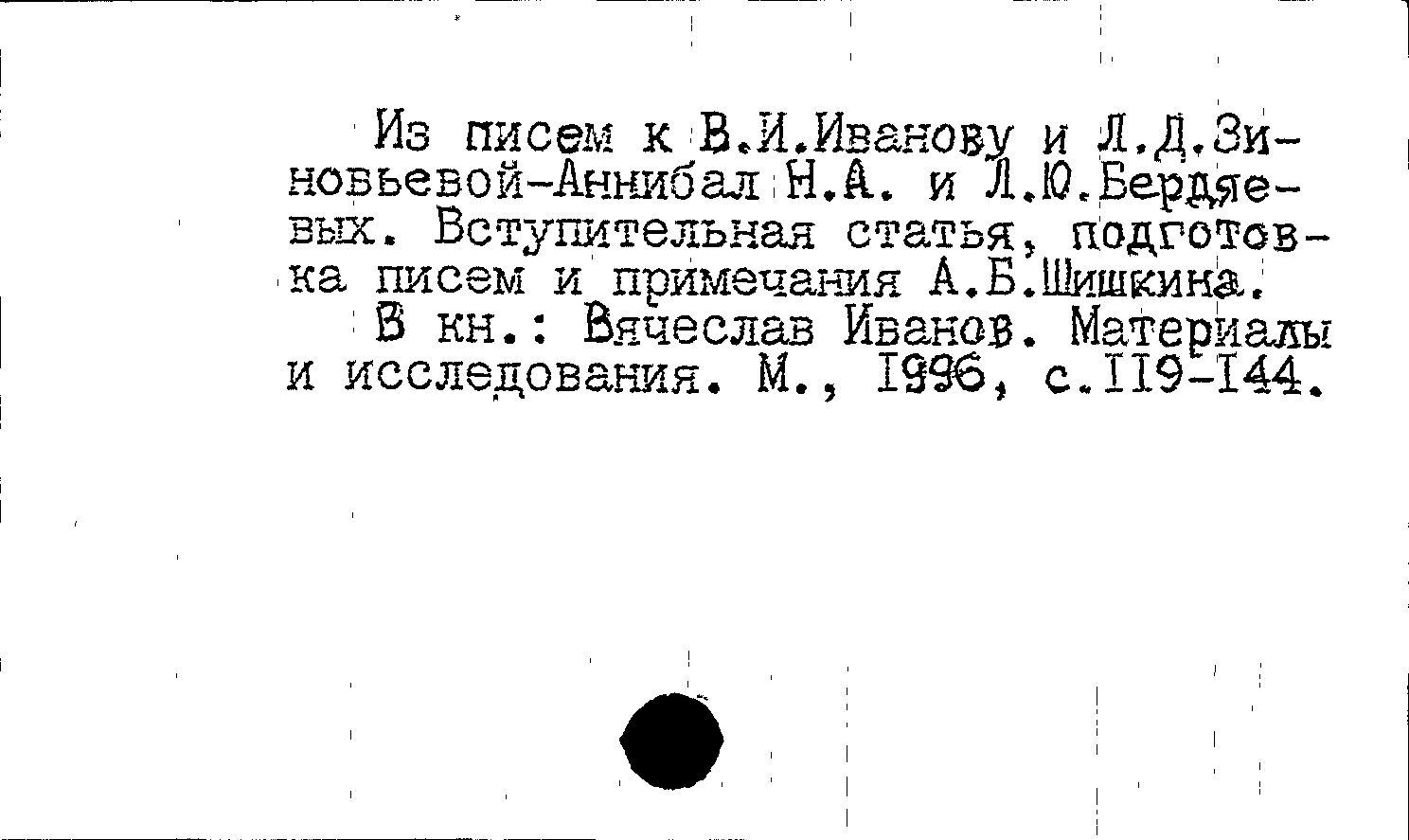 Из писем к В.И.Иванову и Л.Д.Зиновьевой-Аннибал Н.А. и Л.Ю.Бердяевых. Вступительная статья, подготовка писем и примечания А.Б.Шишкина.

В кн.: Вячеслав Иванов. Материалы и исследования. М., 1996, с.119-144.